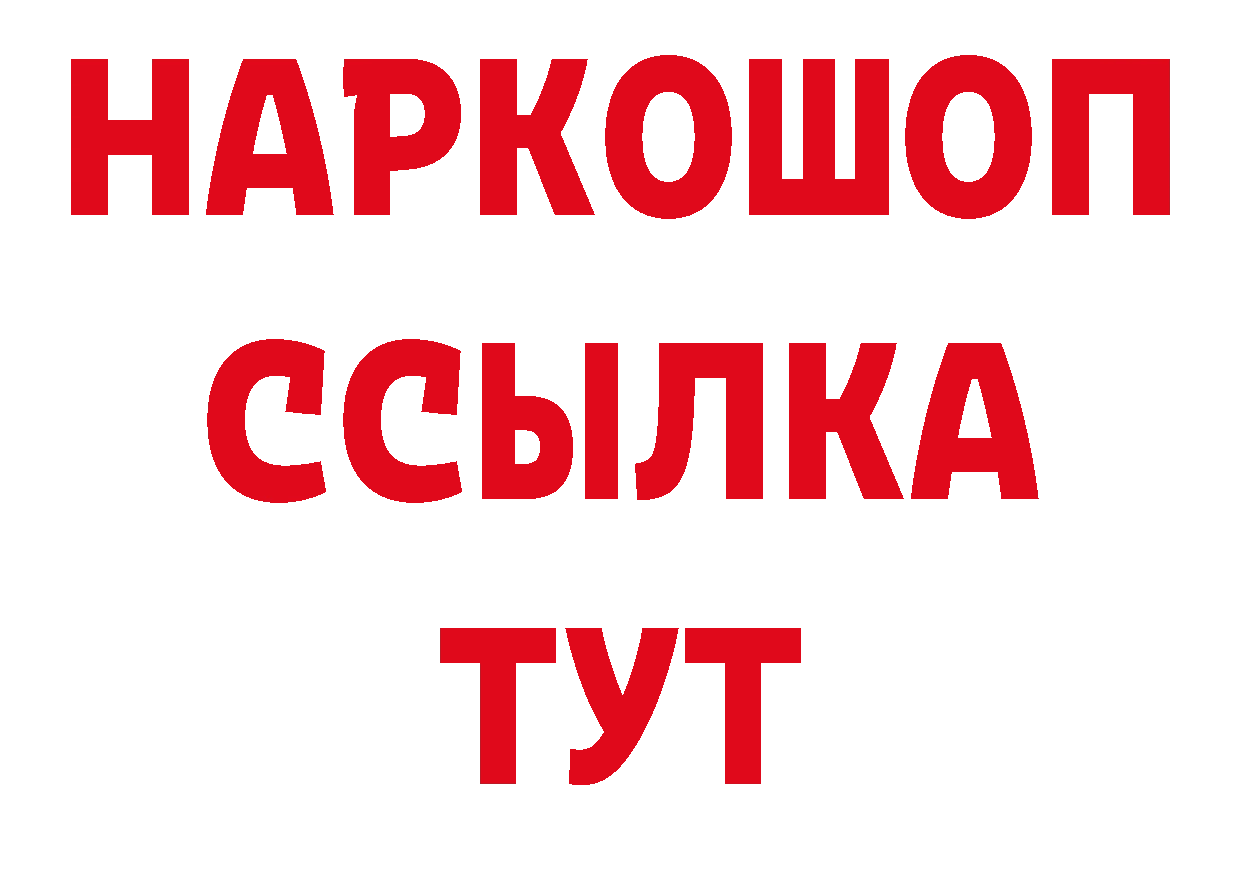 НАРКОШОП
ССЫЛКА
ТУТ